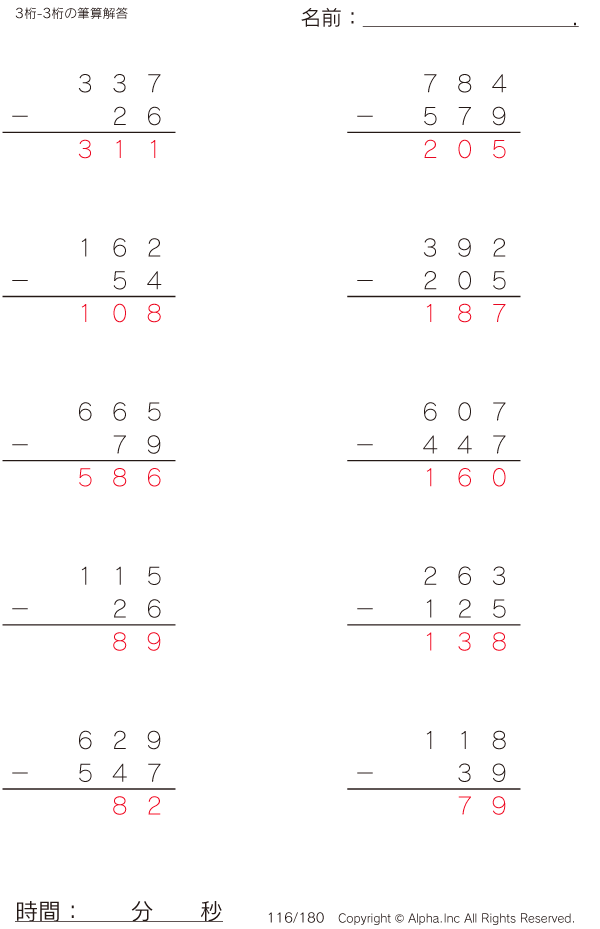 3桁-3桁の筆算解答

名前：____.

337
－ 26
311

784
－ 579
205

162
－ 54
108

392
－ 205
187

665
－ 79
586

607
－ 447
160

115
－ 26
89

263
－ 125
138

629
－ 547
82

118
－ 39
79

時間： 分 秒

116/180 Copyright © Alpha.Inc All Rights Reserved.